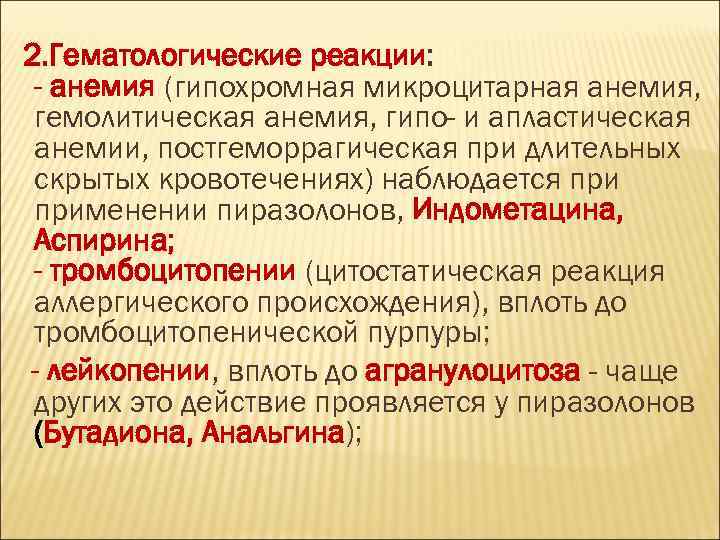 2.Гематологические реакции:
- анемия (гипохромная микроцитарная анемия, гемолитическая анемия, гипо- и апластическая анемии, постгеморрагическая при длительных скрытых кровотечениях) наблюдается при применении пиразолонов, Индометацина, Аспирина;
- тромбоцитопении (цитостатическая реакция аллергического происхождения), вплоть до тромбоцитопенической пурпуры;
- лейкопении, вплоть до агранулоцитоза - чаще других это действие проявляется у пиразолонов (Бутадиона, Анальгина);